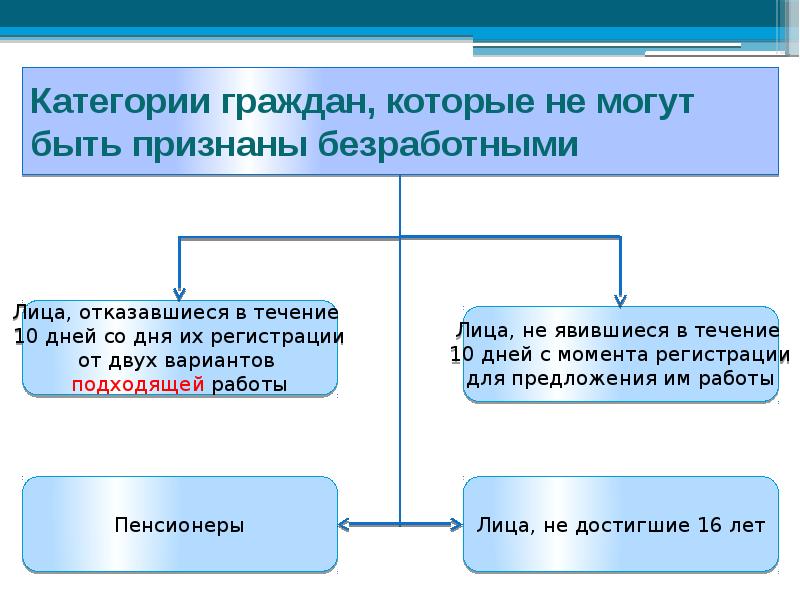 Категории граждан, которые не могут быть признаны безработными

Лица, отказавшиеся в течение 10 дней со дня их регистрации от двух вариантов подходящей работы

Лица, не явившиеся в течение 10 дней с момента регистрации для предложения им работы

Пенсионеры

Лица, не достигшие 16 лет